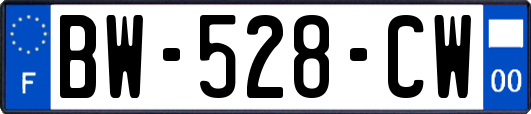 F
BW-528-CW
00